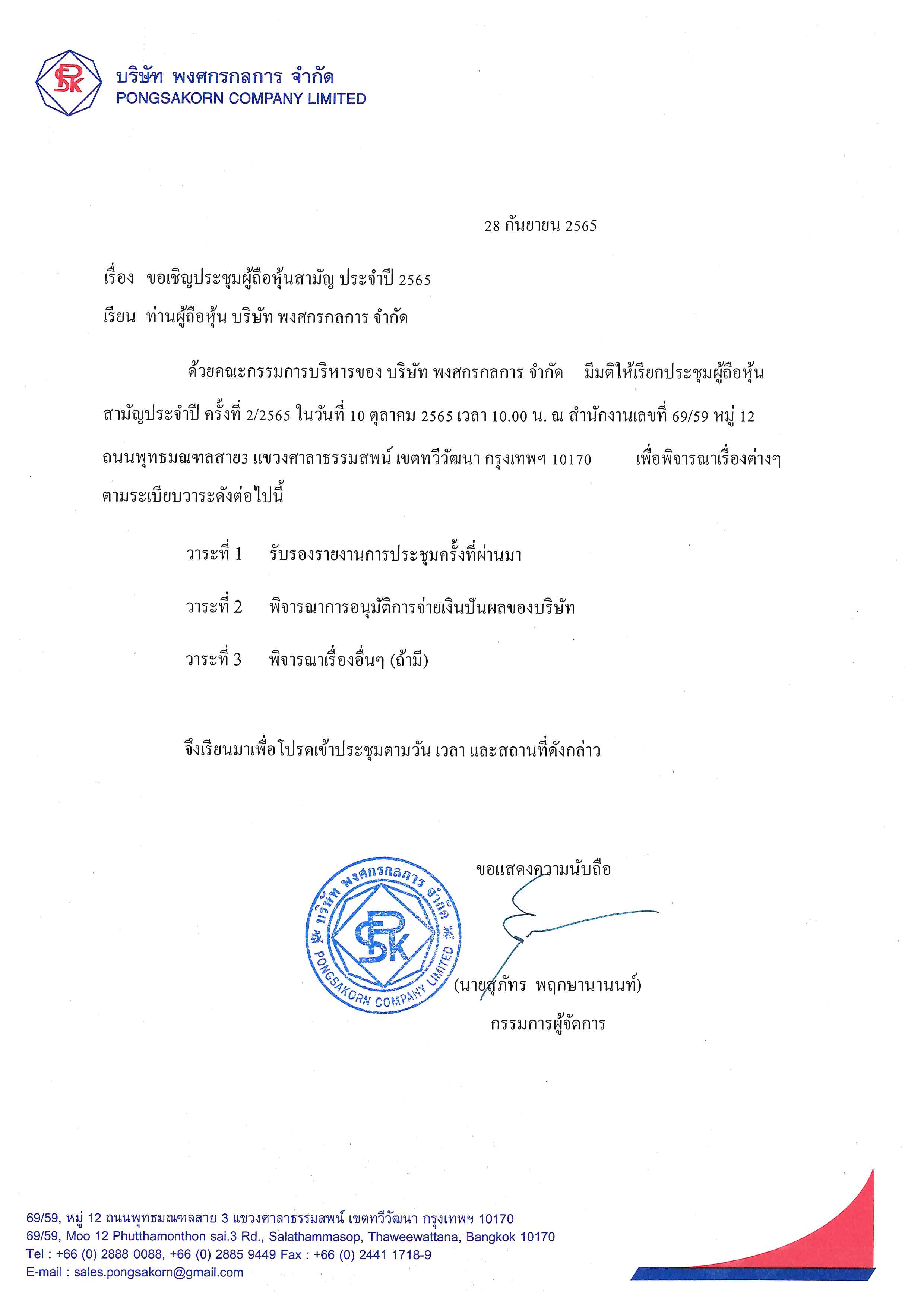 PSK บริษัท พงศกรกลการ จำกัด
PONGSAKORN COMPANY LIMITED

28 กันยายน 2565

เรื่อง ขอเชิญประชุมผู้ถือหุ้นสามัญ ประจำปี 2565

เรียน ท่านผู้ถือหุ้น บริษัท พงศกรกลการ จำกัด

ด้วยคณะกรรมการบริหารของ บริษัท พงศกรกลการ จำกัด มีมติให้เรียกประชุมผู้ถือหุ้นสามัญประจำปี ครั้งที่ 2/2565 ในวันที่ 10 ตุลาคม 2565 เวลา 10.00 น. ณ สำนักงานเลขที่ 69/59 หมู่ 12 ถนนพุทธมณฑลสาย3 แขวงศาลาธรรมสพน์ เขตทวีวัฒนา กรุงเทพฯ 10170 เพื่อพิจารณาเรื่องต่างๆ ตามระเบียบวาระดังต่อไปนี้

วาระที่ 1 รับรองรายงานการประชุมครั้งที่ผ่านมา

วาระที่ 2 พิจารณาการอนุมัติการจ่ายเงินปันผลของบริษัท

วาระที่ 3 พิจารณาเรื่องอื่นๆ (ถ้ามี)

จึงเรียนมาเพื่อโปรดเข้าประชุมตามวัน เวลา และสถานที่ดังกล่าว

ขอแสดงความนับถือ

บริษัท พงศกรกลการ จำกัด PSK PONGSAKORN COMPANY LIMITED

(นายสุภัทร พฤกษานานนท์)
กรรมการผู้จัดการ

69/59, หมู่ 12 ถนนพุทธมณฑลสาย 3 แขวงศาลาธรรมสพน์ เขตทวีวัฒนา กรุงเทพฯ 10170
69/59, Moo 12 Phutthamonthon sai.3 Rd., Salathammasop, Thaweewattana, Bangkok 10170
Tel : +66 (0) 2888 0088, +66 (0) 2885 9449 Fax : +66 (0) 2441 1718-9
E-mail : sales.pongsakorn@gmail.com